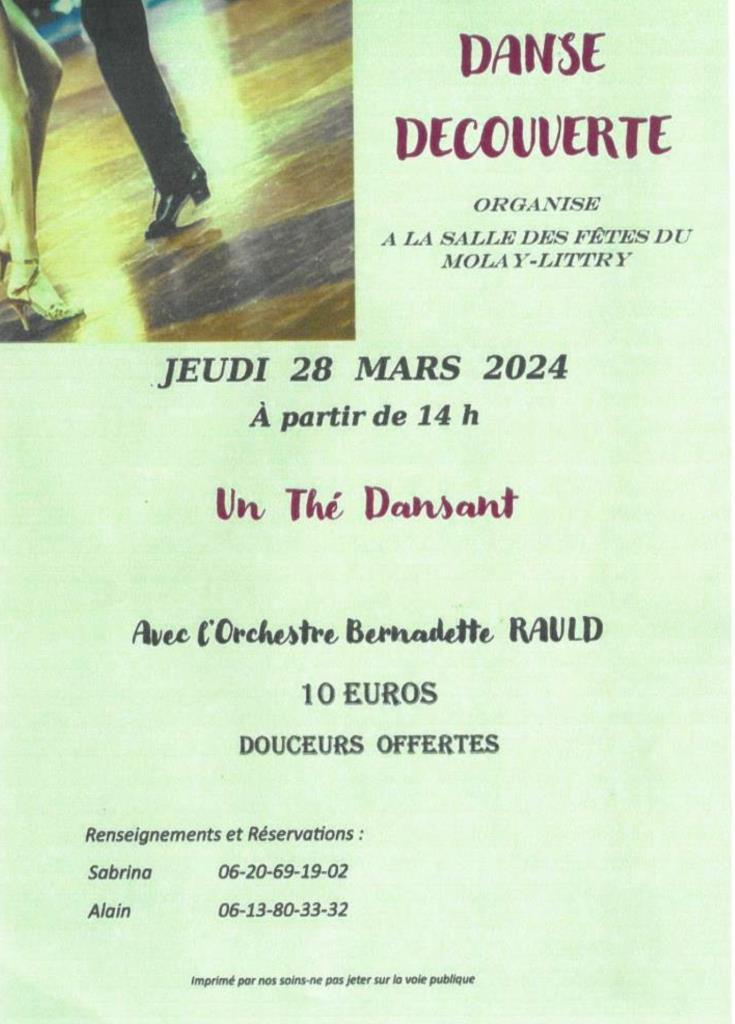 DANSE DECOUVERTE

ORGANISE
A LA SALLE DES FÊTES DU MOLAY-LITTRY

JEUDI 28 MARS 2024
À partir de 14 h

Un Thé Dansant

Avec l'Orchestre Bernadette RAULD

10 EUROS

DOUCEURS OFFERTES

Renseignements et Réservations :
Sabrina 06-20-69-19-02
Alain 06-13-80-33-32

Imprimé par nos soins-ne pas jeter sur la voie publique